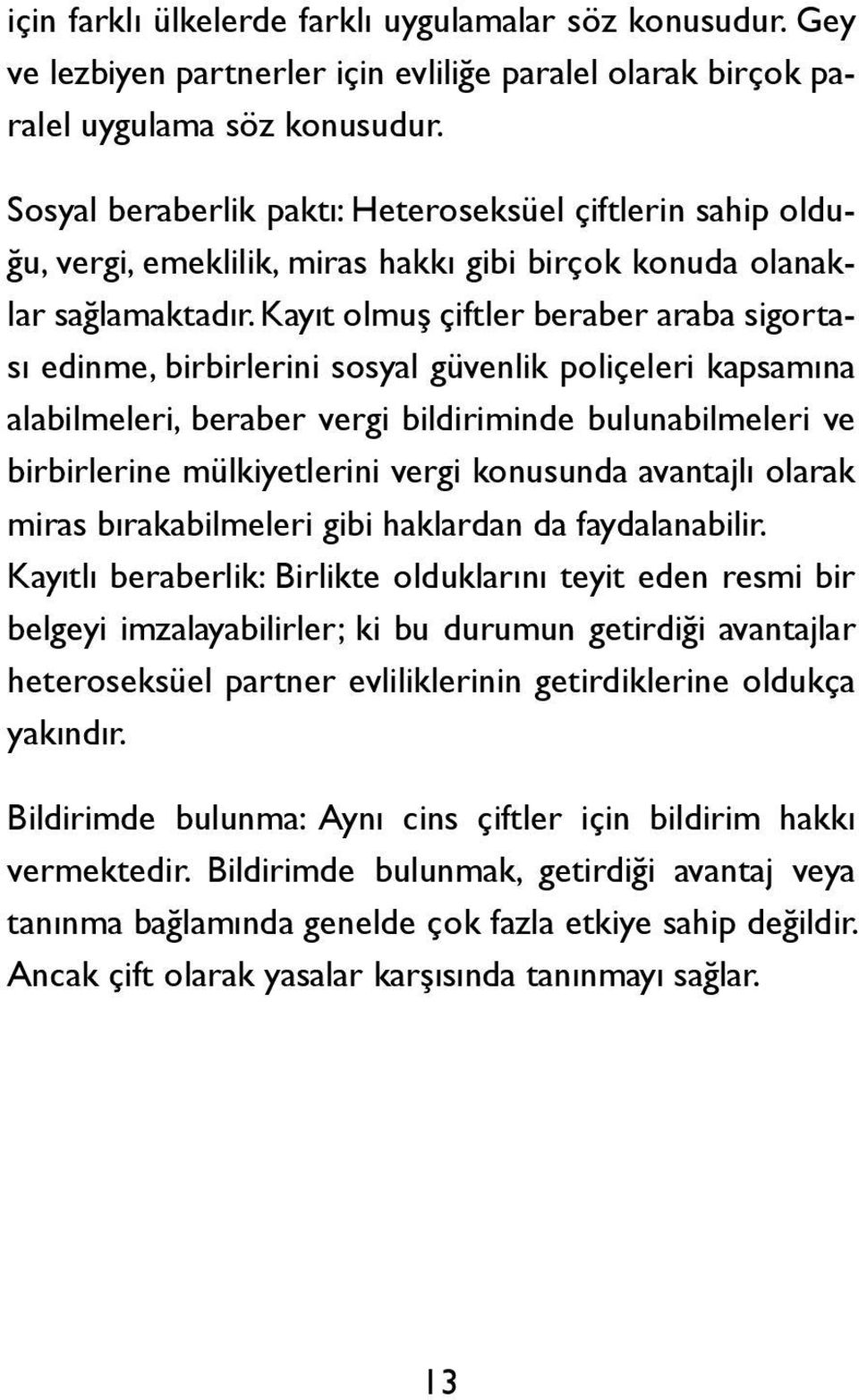 için farklı ülkelerde farklı uygulamalar söz konusudur. Gey ve lezbiyen partnerler için evliliğe paralel olarak birçok paralel uygulama söz konusudur.

Sosyal beraberlik paktı: Heteroseksüel çiftlerin sahip olduğu, vergi, emeklilik, miras hakkı gibi birçok konuda olanaklar sağlamaktadır. Kayıt olmuş çiftler beraber araba sigortası edinme, birbirlerini sosyal güvenlik poliçeleri kapsamına alabilmeleri, beraber vergi bildiriminde bulunabilmeleri ve birbirlerine mülkiyetlerini vergi konusunda avantajlı olarak miras bırakabilmeleri gibi haklardan da faydalanabilir.
Kayıtlı beraberlik: Birlikte olduklarını teyit eden resmi bir belgeyi imzalayabilirler; ki bu durumun getirdiği avantajlar heteroseksüel partner evliliklerinin getirdiklerine oldukça yakındır.

Bildirimde bulunma: Aynı cins çiftler için bildirim hakkı vermektedir. Bildirimde bulunmak, getirdiği avantaj veya tanınma bağlamında genelde çok fazla etkiye sahip değildir. Ancak çift olarak yasalar karşısında tanınmayı sağlar.

13